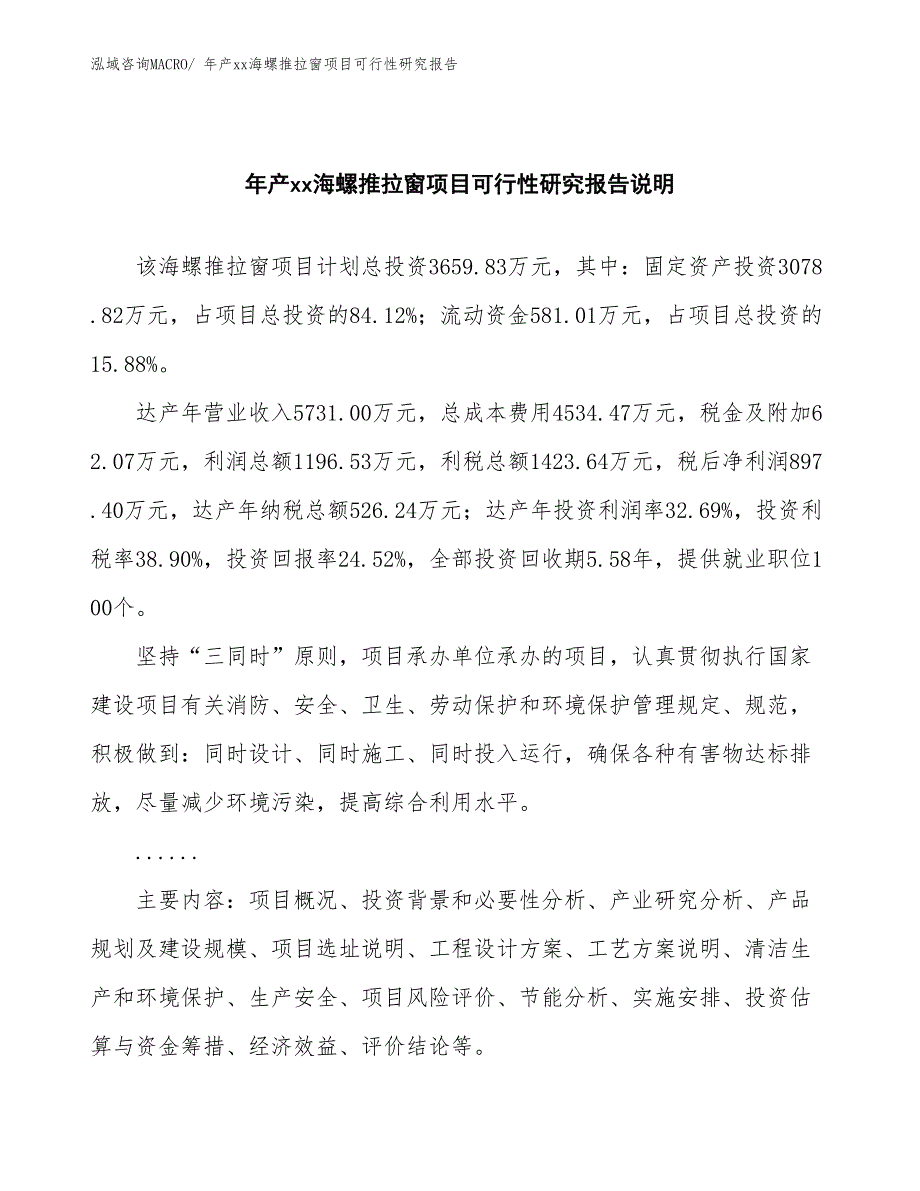 泓域咨询MACRO/ 年产xx海螺推拉窗项目可行性研究报告

年产xx海螺推拉窗项目可行性研究报告说明

该海螺推拉窗项目计划总投资3659.83万元，其中：固定资产投资3078.82万元，占项目总投资的84.12%；流动资金581.01万元，占项目总投资的15.88%。

达产年营业收入5731.00万元，总成本费用4534.47万元，税金及附加62.07万元，利润总额1196.53万元，利税总额1423.64万元，税后净利润897.40万元，达产年纳税总额526.24万元；达产年投资利润率32.69%，投资利税率38.90%，投资回报率24.52%，全部投资回收期5.58年，提供就业职位100个。

坚持“三同时”原则，项目承办单位承办的项目，认真贯彻执行国家建设项目有关消防、安全、卫生、劳动保护和环境保护管理规定、规范，积极做到：同时设计、同时施工、同时投入运行，确保各种有害物达标排放，尽量减少环境污染，提高综合利用水平。

......

主要内容：项目概况、投资背景和必要性分析、产业研究分析、产品规划及建设规模、项目选址说明、工程设计方案、工艺方案说明、清洁生产和环境保护、生产安全、项目风险评价、节能分析、实施安排、投资估算与资金筹措、经济效益、评价结论等。